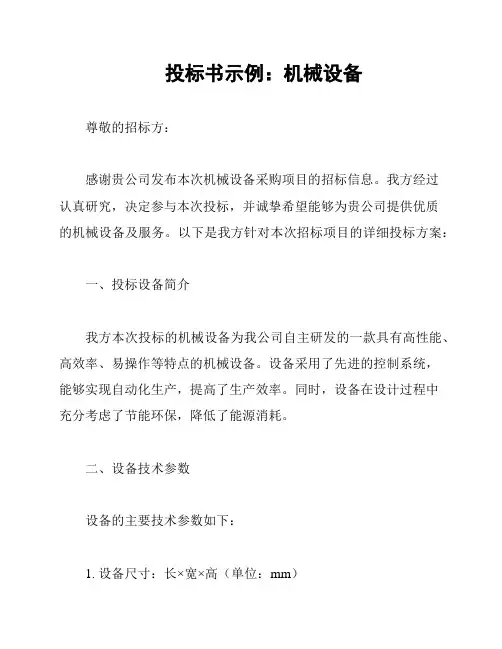 投标书示例：机械设备

尊敬的招标方：

感谢贵公司发布本次机械设备采购项目的招标信息。我方经过认真研究，决定参与本次投标，并诚挚希望能够为贵公司提供优质的机械设备及服务。以下是我方针对本次招标项目的详细投标方案：

一、投标设备简介

我方本次投标的机械设备为我公司自主研发的一款具有高性能、高效率、易操作等特点的机械设备。设备采用了先进的控制系统，能够实现自动化生产，提高了生产效率。同时，设备在设计过程中充分考虑了节能环保，降低了能源消耗。

二、设备技术参数

设备的主要技术参数如下：

1. 设备尺寸：长×宽×高（单位：mm）